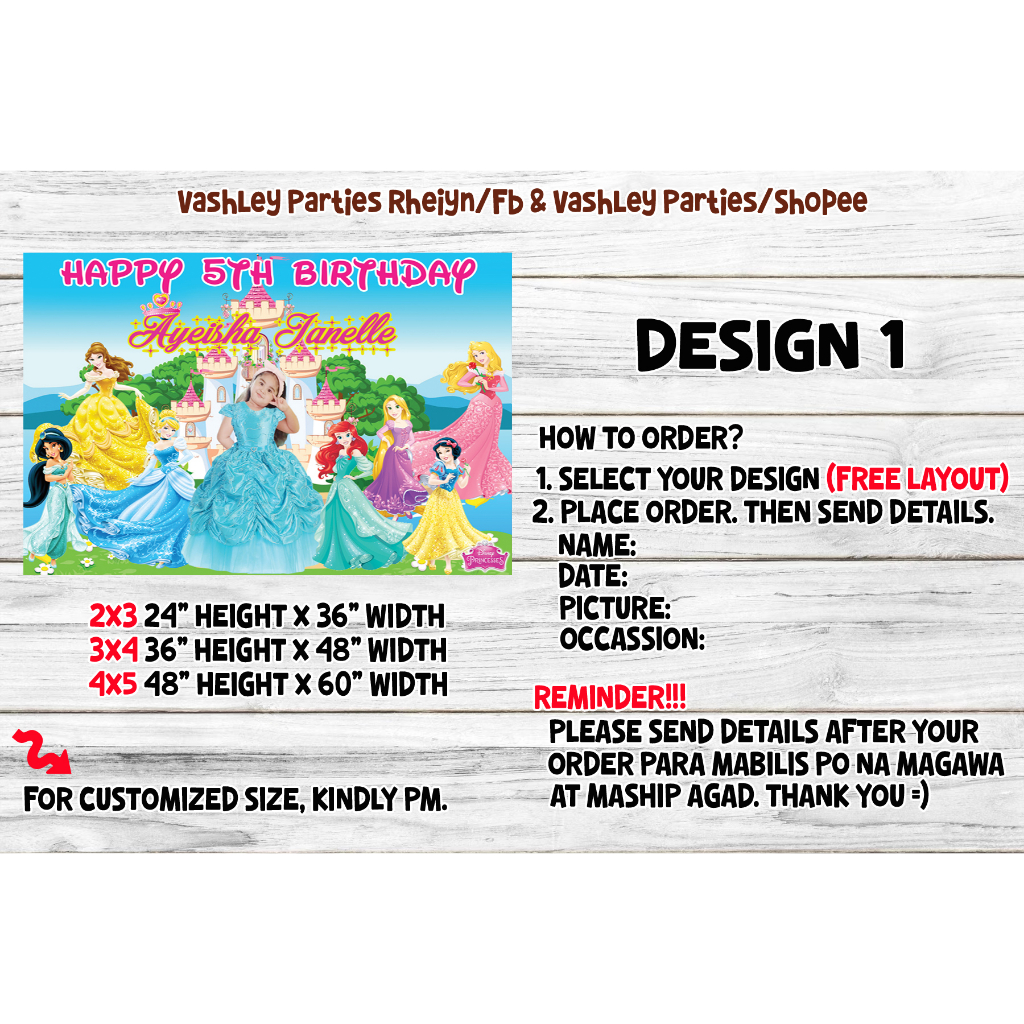 Vashley Parties Rheiyn/Fb & Vashley Parties/Shopee

HAPPY 5TH BIRTHDAY
Ayeisha Janelle

2x3 24" HEIGHT x 36" WIDTH
3x4 36" HEIGHT x 48" WIDTH
4x5 48" HEIGHT x 60" WIDTH

FOR CUSTOMIZED SIZE, KINDLY PM.

DESIGN 1

HOW TO ORDER?
1. SELECT YOUR DESIGN (FREE LAYOUT)
2. PLACE ORDER. THEN SEND DETAILS.
NAME:
DATE:
PICTURE:
OCCASSION:

REMINDER!!!
PLEASE SEND DETAILS AFTER YOUR ORDER PARA MABILIS PO NA MAGAWA AT MASHIP AGAD. THANK YOU =)